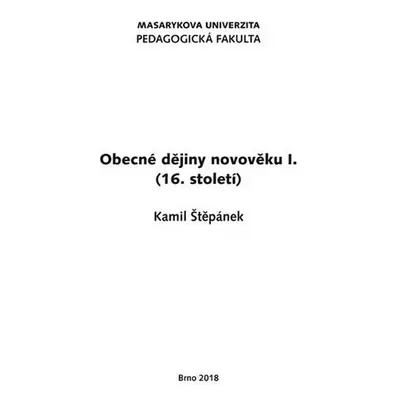 MASARYKOVA UNIVERZITA
PEDAGOGICKÁ FAKULTA

Obecné dějiny novověku I.
(16. století)

Kamil Štěpánek

Brno 2018